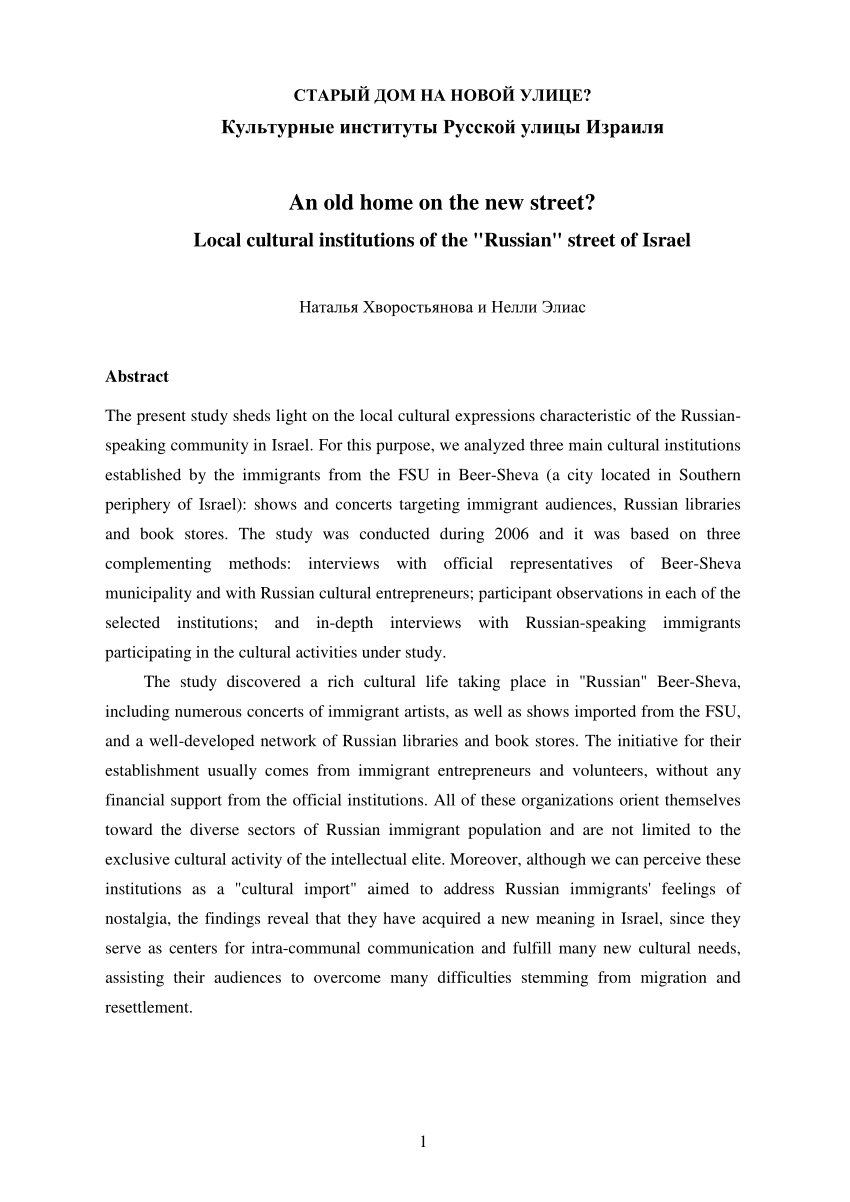 СТАРЫЙ ДОМ НА НОВОЙ УЛИЦЕ?
Культурные институты Русской улицы Израиля

An old home on the new street?
Local cultural institutions of the "Russian" street of Israel

Наталья Хворостьянова и Нелли Элиас

Abstract

The present study sheds light on the local cultural expressions characteristic of the Russian-speaking community in Israel. For this purpose, we analyzed three main cultural institutions established by the immigrants from the FSU in Beer-Sheva (a city located in Southern periphery of Israel): shows and concerts targeting immigrant audiences, Russian libraries and book stores. The study was conducted during 2006 and it was based on three complementing methods: interviews with official representatives of Beer-Sheva municipality and with Russian cultural entrepreneurs; participant observations in each of the selected institutions; and in-depth interviews with Russian-speaking immigrants participating in the cultural activities under study.

The study discovered a rich cultural life taking place in "Russian" Beer-Sheva, including numerous concerts of immigrant artists, as well as shows imported from the FSU, and a well-developed network of Russian libraries and book stores. The initiative for their establishment usually comes from immigrant entrepreneurs and volunteers, without any financial support from the official institutions. All of these organizations orient themselves toward the diverse sectors of Russian immigrant population and are not limited to the exclusive cultural activity of the intellectual elite. Moreover, although we can perceive these institutions as a "cultural import" aimed to address Russian immigrants' feelings of nostalgia, the findings reveal that they have acquired a new meaning in Israel, since they serve as centers for intra-communal communication and fulfill many new cultural needs, assisting their audiences to overcome many difficulties stemming from migration and resettlement.

1